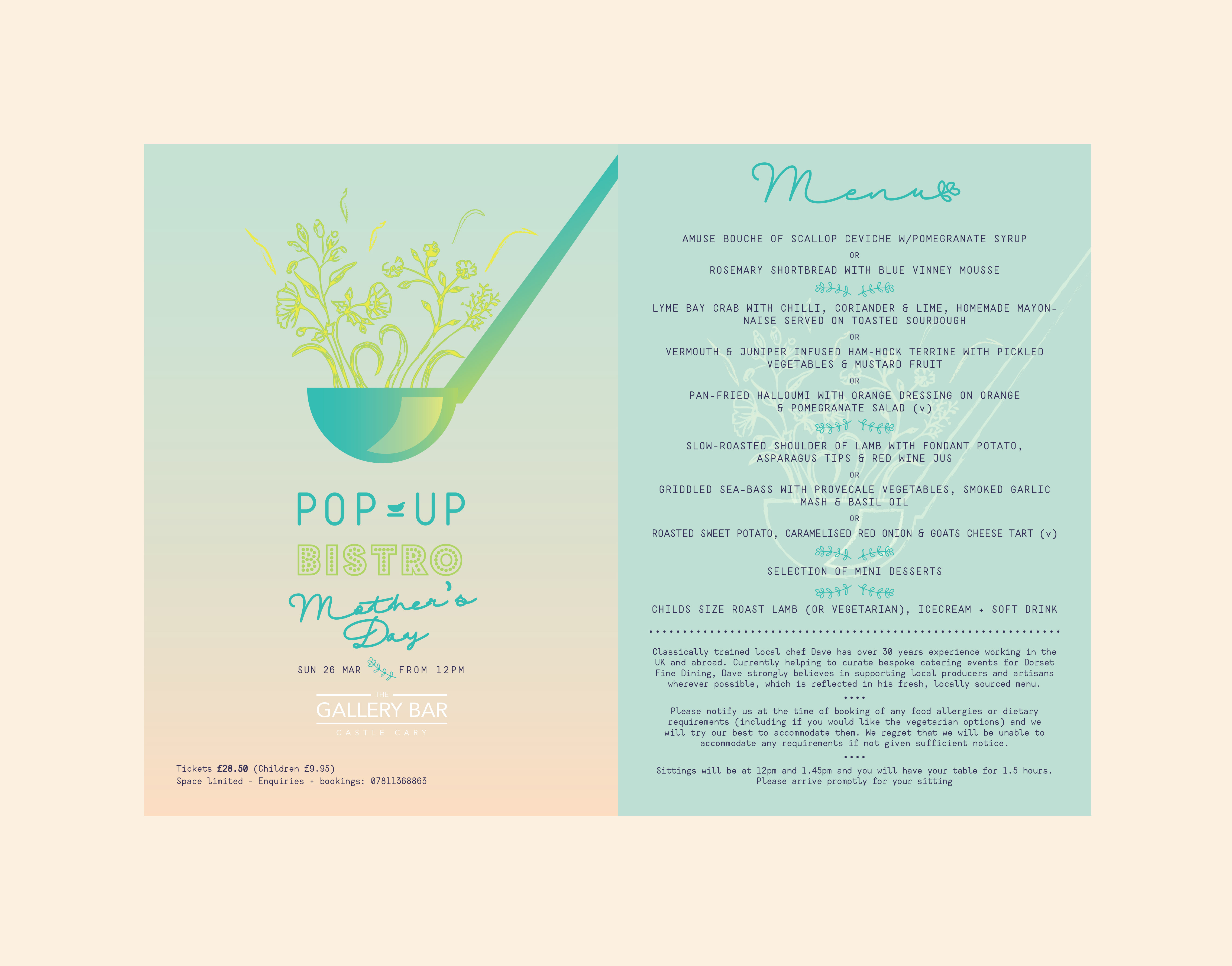 POP UP

BISTRO

Mother's Day

SUN 26 MAR FROM 12PM

THE
GALLERY BAR
CASTLE CARY

Tickets £28.50 (Children £9.95)
Space limited - Enquiries + bookings: 07811368863

Menu

AMUSE BOUCHE OF SCALLOP CEVICHE W/POMEGRANATE SYRUP

OR

ROSEMARY SHORTBREAD WITH BLUE VINNEY MOUSSE

LYME BAY CRAB WITH CHILLI, CORIANDER & LIME, HOMEMADE MAYONNAISE SERVED ON TOASTED SOURDOUGH

OR

VERMOUTH & JUNIPER INFUSED HAM-HOCK TERRINE WITH PICKLED VEGETABLES & MUSTARD FRUIT

OR

PAN-FRIED HALLOUMI WITH ORANGE DRESSING ON ORANGE & POMEGRANATE SALAD (v)

SLOW-ROASTED SHOULDER OF LAMB WITH FONDANT POTATO, ASPARAGUS TIPS & RED WINE JUS

OR

GRIDDLED SEA-BASS WITH PROVECALE VEGETABLES, SMOKED GARLIC MASH & BASIL OIL

OR

ROASTED SWEET POTATO, CARAMELISED RED ONION & GOATS CHEESE TART (v)

SELECTION OF MINI DESSERTS

CHILDS SIZE ROAST LAMB (OR VEGETARIAN), ICECREAM + SOFT DRINK

Classically trained local chef Dave has over 30 years experience working in the UK and abroad. Currently helping to curate bespoke catering events for Dorset Fine Dining, Dave strongly believes in supporting local producers and artisans wherever possible, which is reflected in his fresh, locally sourced menu.

Please notify us at the time of booking of any food allergies or dietary requirements (including if you would like the vegetarian options) and we will try our best to accommodate them. We regret that we will be unable to accommodate any requirements if not given sufficient notice.

Sittings will be at 12pm and 1.45pm and you will have your table for 1.5 hours. Please arrive promptly for your sitting